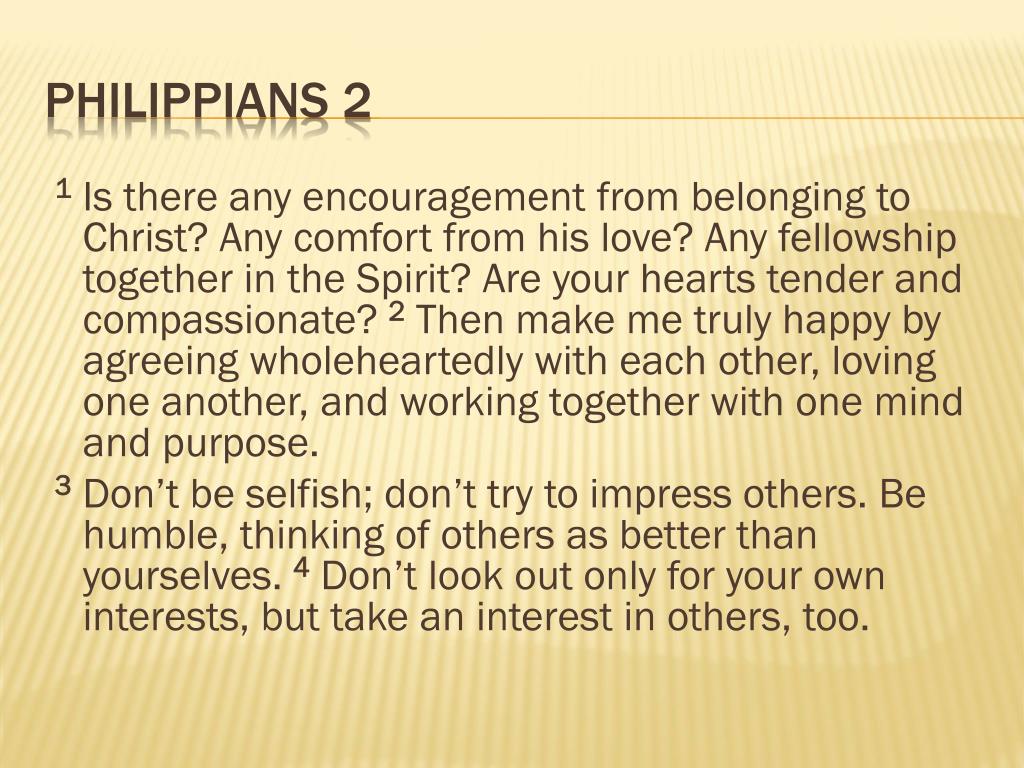 PHILIPPIANS 2

$^{1}$ Is there any encouragement from belonging to Christ? Any comfort from his love? Any fellowship together in the Spirit? Are your hearts tender and compassionate? $^{2}$ Then make me truly happy by agreeing wholeheartedly with each other, loving one another, and working together with one mind and purpose.

$^{3}$ Don't be selfish; don't try to impress others. Be humble, thinking of others as better than yourselves. $^{4}$ Don't look out only for your own interests, but take an interest in others, too.